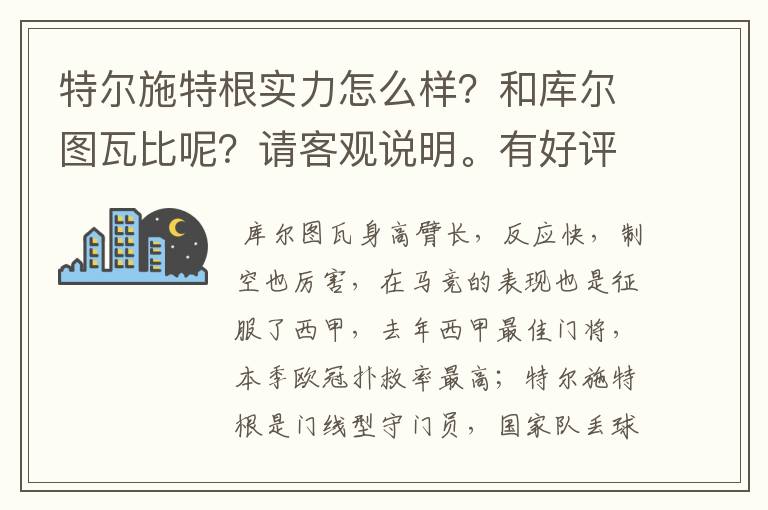 特尔施特根实力怎么样？和库尔图瓦比呢？请客观说明。有好评

库尔图瓦身高臂长，反应快，制空也厉害，在马竞的表现也是征服了西甲，去年西甲最佳门将，本季欧冠扑救率最高；特尔施特根是门线型守门员，国家队丢球